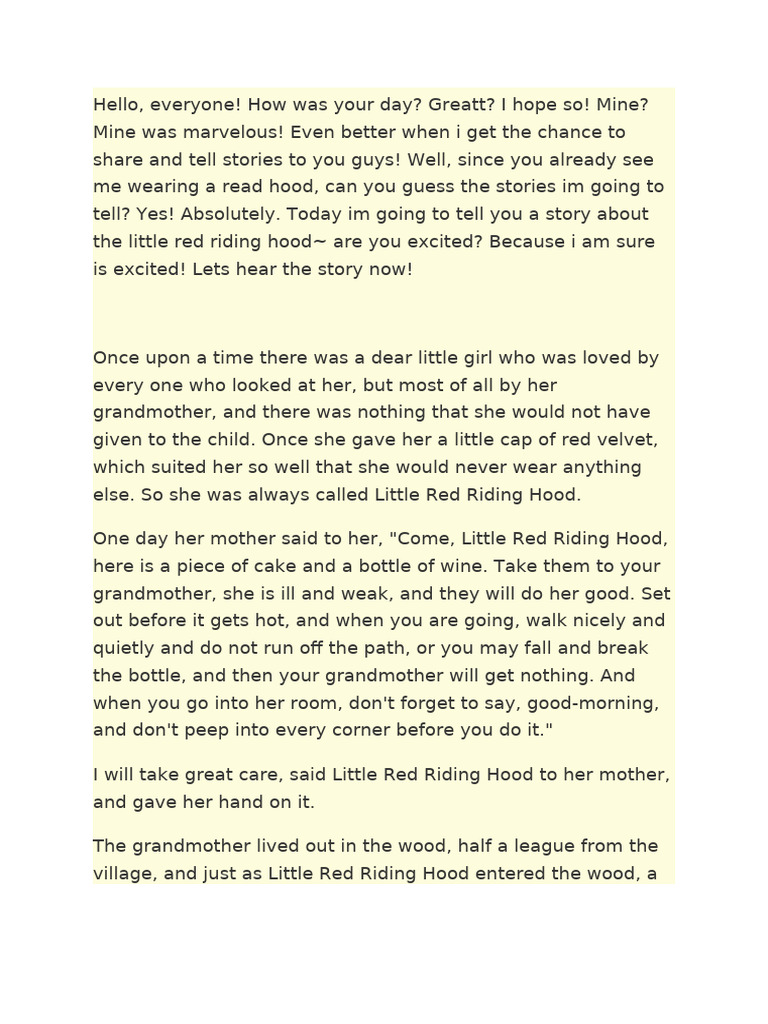 Hello, everyone! How was your day? Greatt? I hope so! Mine? Mine was marvelous! Even better when i get the chance to share and tell stories to you guys! Well, since you already see me wearing a read hood, can you guess the stories im going to tell? Yes! Absolutely. Today im going to tell you a story about the little red riding hood~ are you excited? Because i am sure is excited! Lets hear the story now!

Once upon a time there was a dear little girl who was loved by every one who looked at her, but most of all by her grandmother, and there was nothing that she would not have given to the child. Once she gave her a little cap of red velvet, which suited her so well that she would never wear anything else. So she was always called Little Red Riding Hood.

One day her mother said to her, "Come, Little Red Riding Hood, here is a piece of cake and a bottle of wine. Take them to your grandmother, she is ill and weak, and they will do her good. Set out before it gets hot, and when you are going, walk nicely and quietly and do not run off the path, or you may fall and break the bottle, and then your grandmother will get nothing. And when you go into her room, don't forget to say, good-morning, and don't peep into every corner before you do it."

I will take great care, said Little Red Riding Hood to her mother, and gave her hand on it.

The grandmother lived out in the wood, half a league from the village, and just as Little Red Riding Hood entered the wood, a